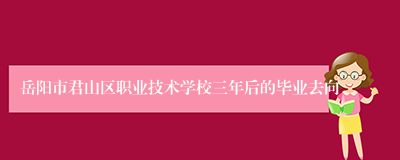 岳阳市君山区职业技术学校三年后的毕业去向